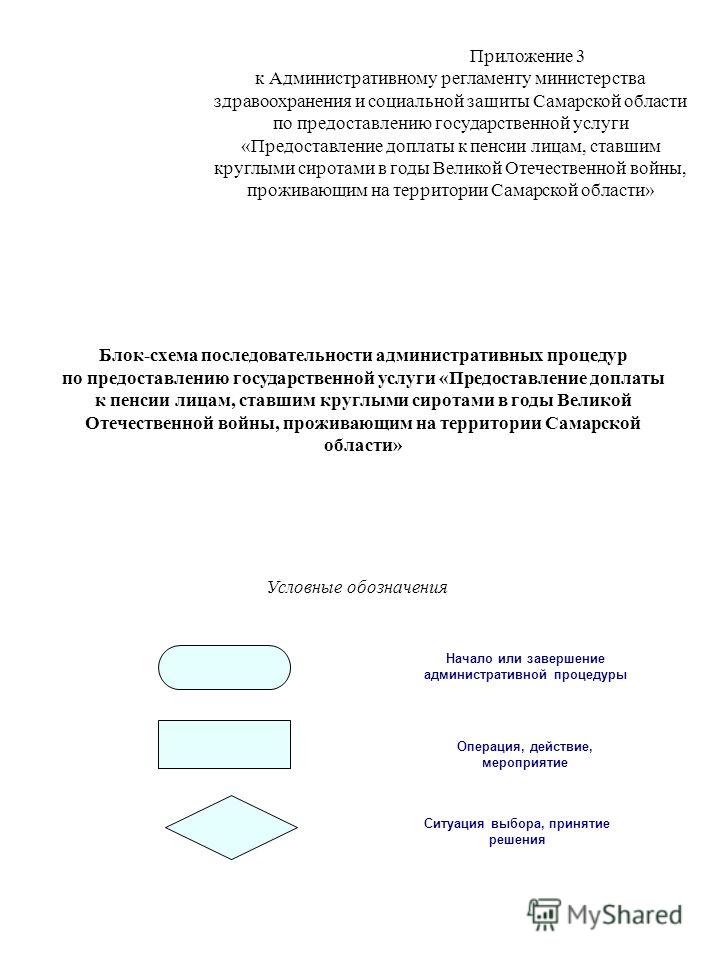 Приложение 3
к Административному регламенту министерства здравоохранения и социальной защиты Самарской области по предоставлению государственной услуги «Предоставление доплаты к пенсии лицам, ставшим круглыми сиротами в годы Великой Отечественной войны, проживающим на территории Самарской области»

Блок-схема последовательности административных процедур по предоставлению государственной услуги «Предоставление доплаты к пенсии лицам, ставшим круглыми сиротами в годы Великой Отечественной войны, проживающим на территории Самарской области»

Условные обозначения

Начало или завершение административной процедуры

Операция, действие, мероприятие

Ситуация выбора, принятие решения

MyShared